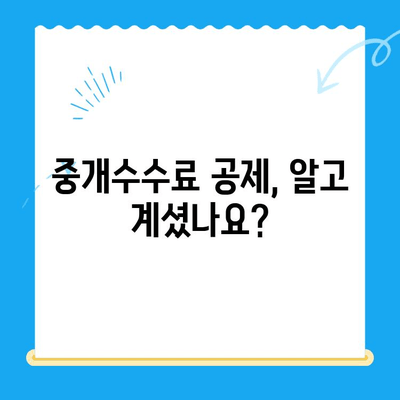 중개수수료 공제, 알고 계셨나요?